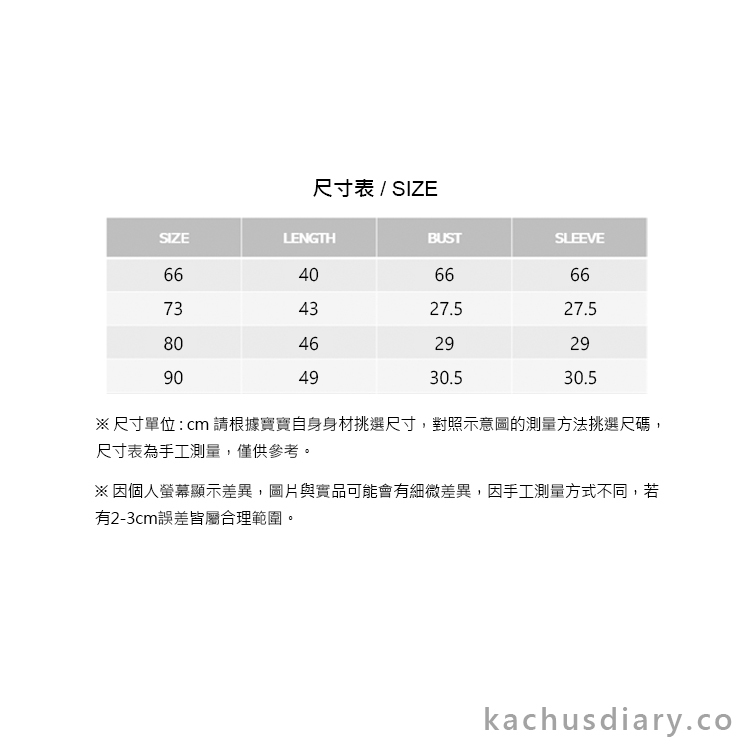 尺寸表 / SIZE

| SIZE | LENGTH | BUST | SLEEVE |
|---|---|---|---|
| 66 | 40 | 66 | 66 |
| 73 | 43 | 27.5 | 27.5 |
| 80 | 46 | 29 | 29 |
| 90 | 49 | 30.5 | 30.5 |

※ 尺寸單位 : cm 請根據寶寶自身身材挑選尺寸，對照示意圖的測量方法挑選尺碼，尺寸表為手工測量，僅供參考。

※ 因個人螢幕顯示差異，圖片與實品可能會有細微差異，因手工測量方式不同，若有2-3cm誤差皆屬合理範圍。

kachusdiary.co